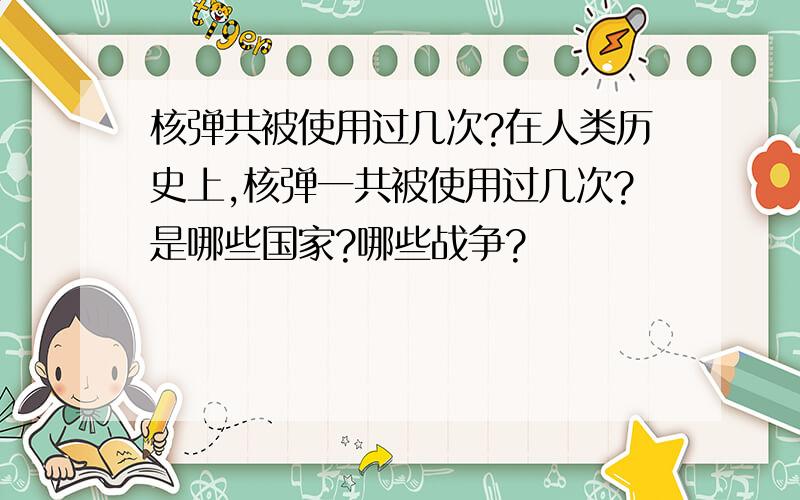 tiger

核弹共被使用过几次?在人类历史上,核弹一共被使用过几次?是哪些国家?哪些战争?